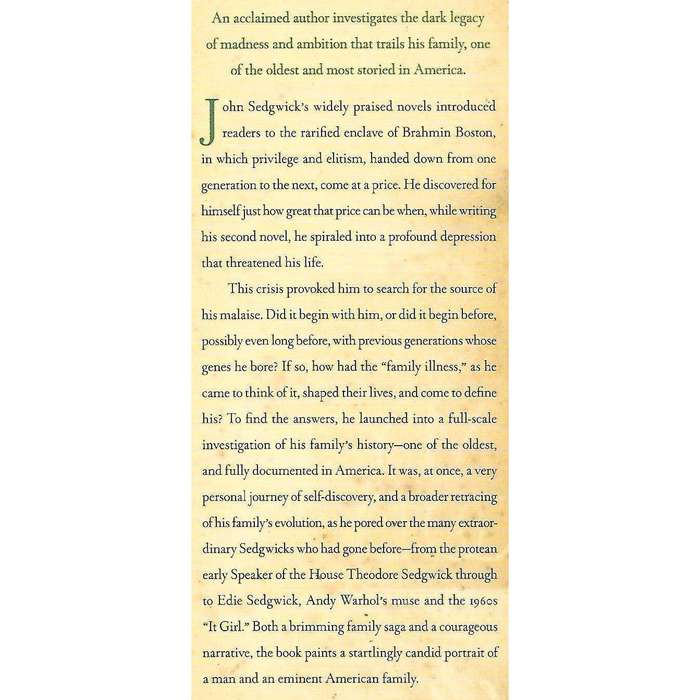 An acclaimed author investigates the dark legacy of madness and ambition that trails his family, one of the oldest and most storied in America.

John Sedgwick's widely praised novels introduced readers to the rarified enclave of Brahmin Boston, in which privilege and elitism, handed down from one generation to the next, come at a price. He discovered for himself just how great that price can be when, while writing his second novel, he spiraled into a profound depression that threatened his life.

This crisis provoked him to search for the source of his malaise. Did it begin with him, or did it begin before, possibly even long before, with previous generations whose genes he bore? If so, how had the "family illness," as he came to think of it, shaped their lives, and come to define his? To find the answers, he launched into a full-scale investigation of his family's history—one of the oldest, and fully documented in America. It was, at once, a very personal journey of self-discovery, and a broader retracing of his family's evolution, as he pored over the many extraordinary Sedgwicks who had gone before—from the protean early Speaker of the House Theodore Sedgwick through to Edie Sedgwick, Andy Warhol's muse and the 1960s "It Girl." Both a brimming family saga and a courageous narrative, the book paints a startlingly candid portrait of a man and an eminent American family.